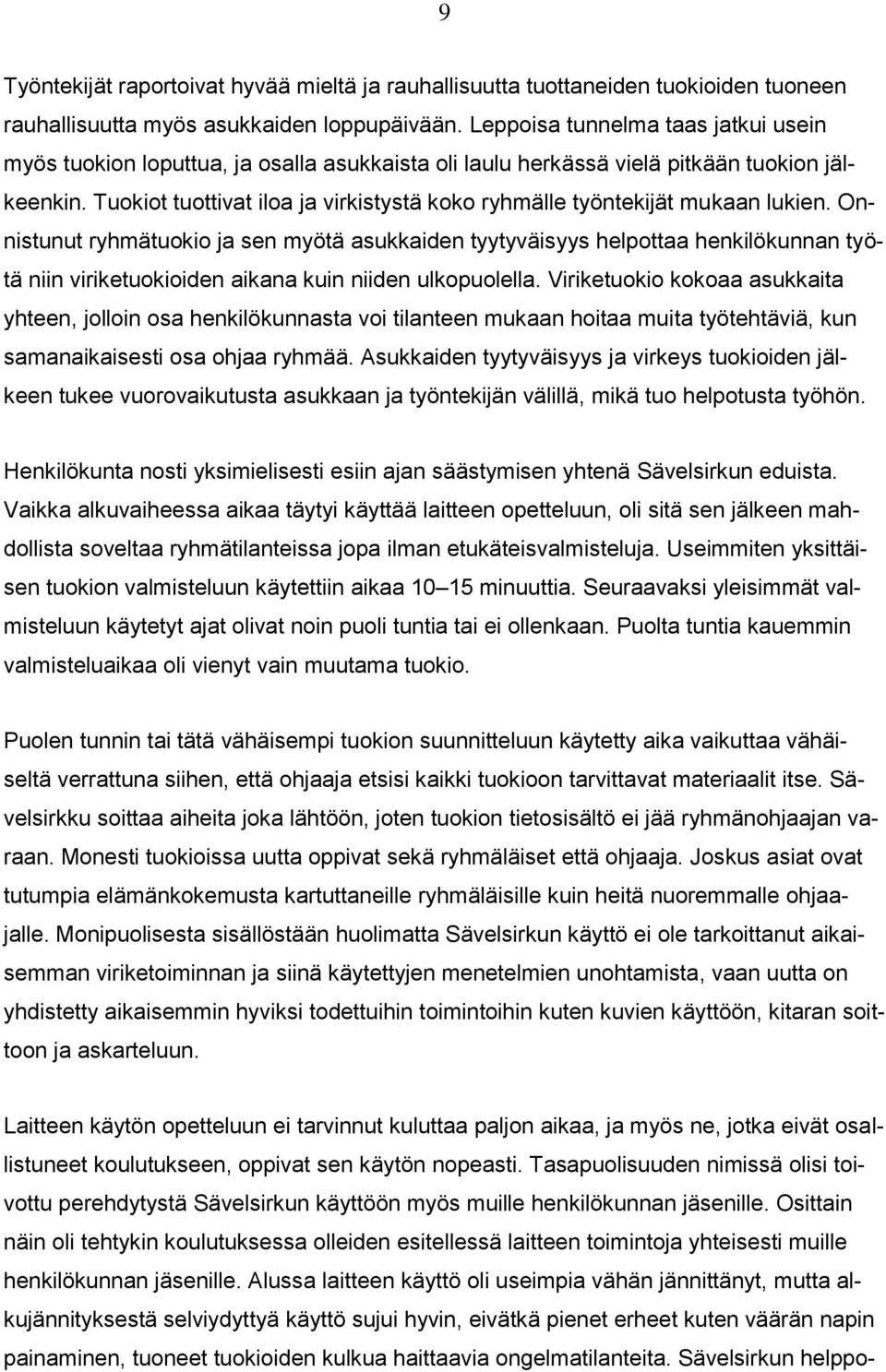 9

Työntekijät raportoivat hyvää mieltä ja rauhallisuutta tuottaneiden tuokioiden tuoneen rauhallisuutta myös asukkaiden loppupäivään. Leppoisa tunnelma taas jatkui usein myös tuokion loputtua, ja osalla asukkaista oli laulu herkässä vielä pitkään tuokion jälkeenkin. Tuokiot tuottivat iloa ja virkistystä koko ryhmälle työntekijät mukaan lukien. Onnistunut ryhmätuokio ja sen myötä asukkaiden tyytyväisyys helpottaa henkilökunnan työtä niin viriketuokioiden aikana kuin niiden ulkopuolella. Viriketuokio kokoaa asukkaita yhteen, jolloin osa henkilökunnasta voi tilanteen mukaan hoitaa muita työtehtäviä, kun samanaikaisesti osa ohjaa ryhmää. Asukkaiden tyytyväisyys ja virkeys tuokioiden jälkeen tukee vuorovaikutusta asukkaan ja työntekijän välillä, mikä tuo helpotusta työhön.

Henkilökunta nosti yksimielisesti esiin ajan säästymisen yhtenä Sävelsirkun eduista. Vaikka alkuvaiheessa aikaa täytyi käyttää laitteen opetteluun, oli sitä sen jälkeen mahdollista soveltaa ryhmätilanteissa jopa ilman etukäteisvalmisteluja. Useimmiten yksittäisen tuokion valmisteluun käytettiin aikaa 10 15 minuuttia. Seuraavaksi yleisimmät valmisteluun käytetyt ajat olivat noin puoli tuntia tai ei ollenkaan. Puolta tuntia kauemmin valmisteluaikaa oli vienyt vain muutama tuokio.

Puolen tunnin tai tätä vähäisempi tuokion suunnitteluun käytetty aika vaikuttaa vähäiseltä verrattuna siihen, että ohjaaja etsisi kaikki tuokioon tarvittavat materiaalit itse. Sävelsirkku soittaa aiheita joka lähtöön, joten tuokion tietosisältö ei jää ryhmänohjaajan varaan. Monesti tuokioissa uutta oppivat sekä ryhmäläiset että ohjaaja. Joskus asiat ovat tutumpia elämänkokemusta kartuttaneille ryhmäläisille kuin heitä nuoremmalle ohjaajalle. Monipuolisesta sisällöstään huolimatta Sävelsirkun käyttö ei ole tarkoittanut aikaisemman viriketoiminnan ja siinä käytettyjen menetelmien unohtamista, vaan uutta on yhdistetty aikaisemmin hyviksi todettuihin toimintoihin kuten kuvien käyttöön, kitaran soittoon ja askarteluun.

Laitteen käytön opetteluun ei tarvinnut kuluttaa paljon aikaa, ja myös ne, jotka eivät osallistuneet koulutukseen, oppivat sen käytön nopeasti. Tasapuolisuuden nimissä olisi toivottu perehdytystä Sävelsirkun käyttöön myös muille henkilökunnan jäsenille. Osittain näin oli tehtykin koulutuksessa olleiden esitellessä laitteen toimintoja yhteisesti muille henkilökunnan jäsenille. Alussa laitteen käyttö oli useimpia vähän jännittänyt, mutta alkujännityksestä selviydyttyä käyttö sujui hyvin, eivätkä pienet erheet kuten väärän napin painaminen, tuoneet tuokioiden kulkua haittaavia ongelmatilanteita. Sävelsirkun helppo-